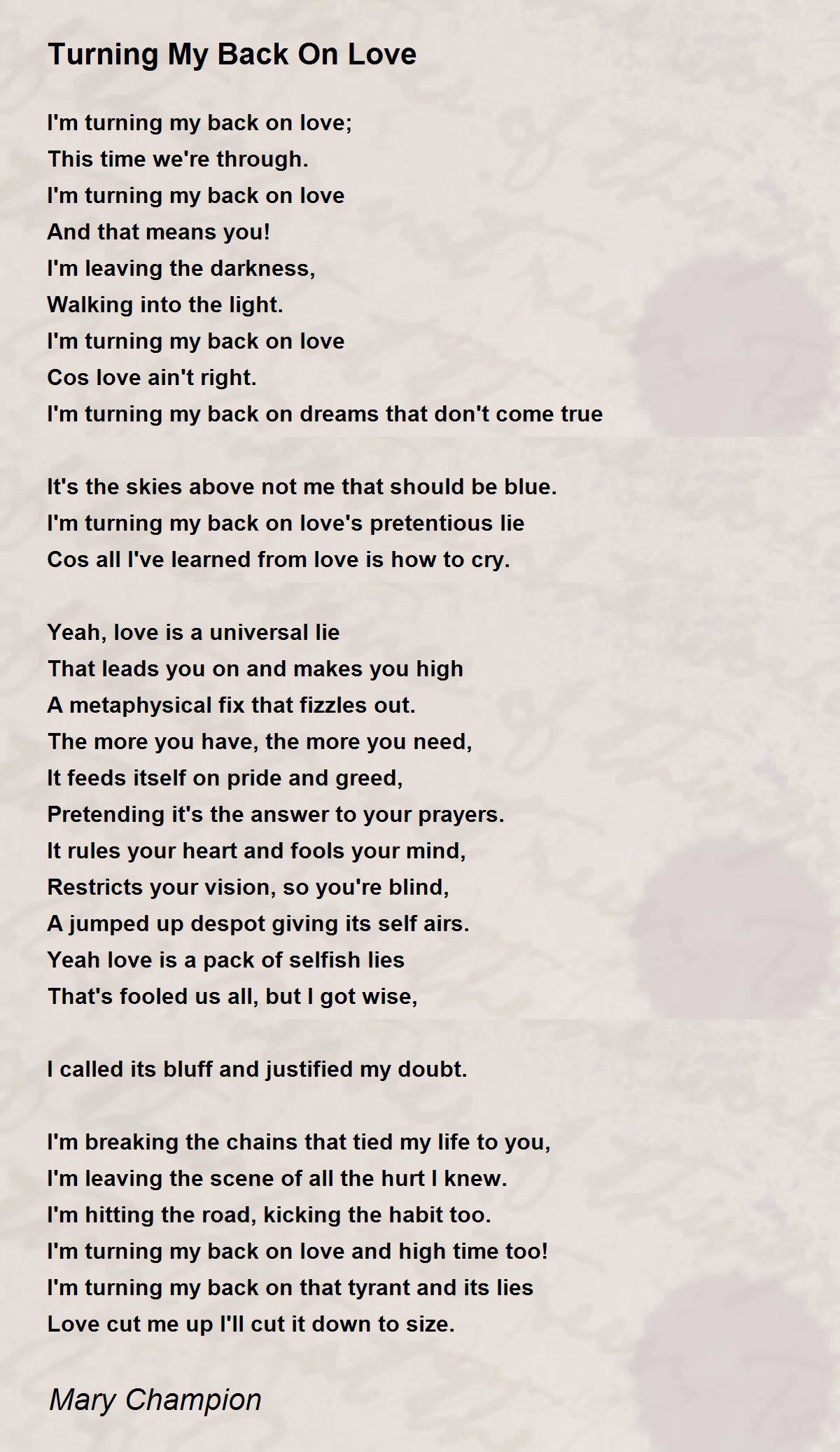 Turning My Back On Love

I'm turning my back on love;
This time we're through.
I'm turning my back on love
And that means you!
I'm leaving the darkness,
Walking into the light.
I'm turning my back on love
Cos love ain't right.
I'm turning my back on dreams that don't come true

It's the skies above not me that should be blue.
I'm turning my back on love's pretentious lie
Cos all I've learned from love is how to cry.

Yeah, love is a universal lie
That leads you on and makes you high
A metaphysical fix that fizzles out.
The more you have, the more you need,
It feeds itself on pride and greed,
Pretending it's the answer to your prayers.
It rules your heart and fools your mind,
Restricts your vision, so you're blind,
A jumped up despot giving its self airs.
Yeah love is a pack of selfish lies
That's fooled us all, but I got wise,

I called its bluff and justified my doubt.

I'm breaking the chains that tied my life to you,
I'm leaving the scene of all the hurt I knew.
I'm hitting the road, kicking the habit too.
I'm turning my back on love and high time too!
I'm turning my back on that tyrant and its lies
Love cut me up I'll cut it down to size.

Mary Champion